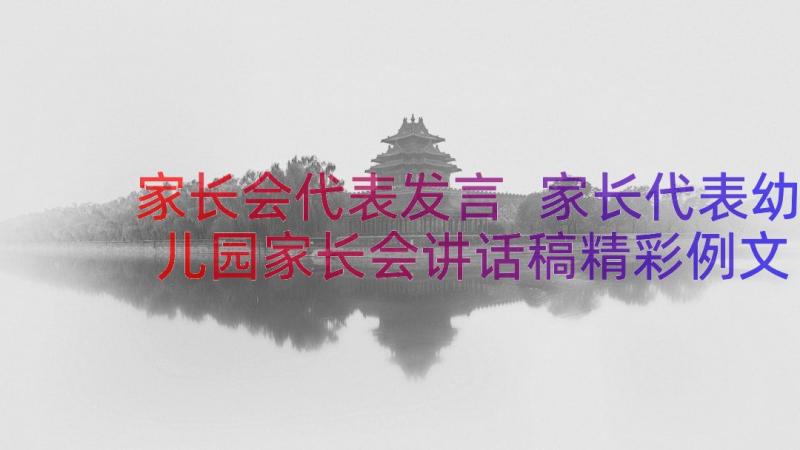 家长会代表发言 家长代表幼儿园家长会讲话稿精彩例文